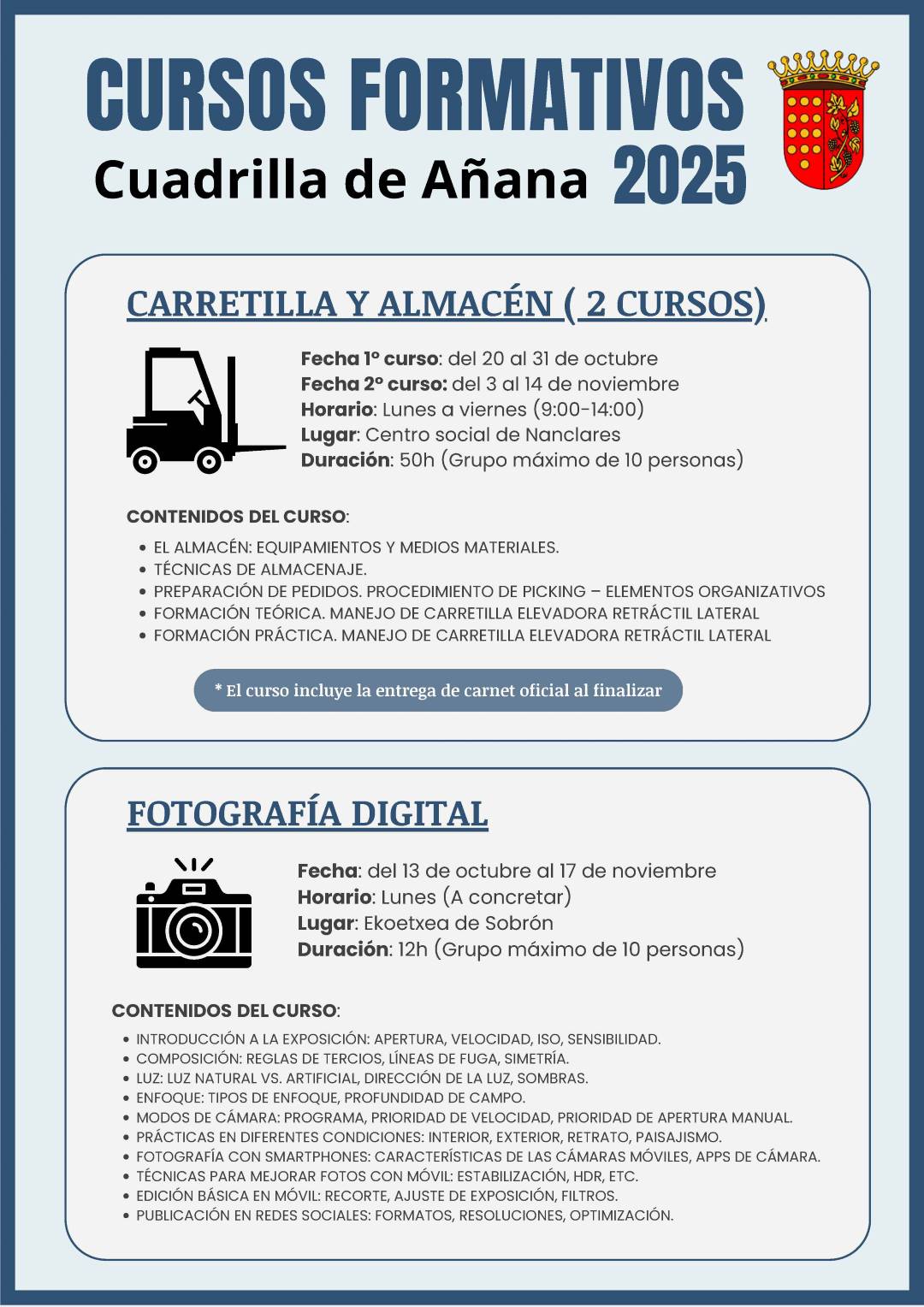 CURSOS FORMATIVOS
Cuadrilla de Añana 2025

CARRETILLA Y ALMACÉN ( 2 CURSOS)

Fecha 1º curso: del 20 al 31 de octubre
Fecha 2º curso: del 3 al 14 de noviembre
Horario: Lunes a viernes (9:00-14:00)
Lugar: Centro social de Nanclares
Duración: 50h (Grupo máximo de 10 personas)

CONTENIDOS DEL CURSO:

• EL ALMACÉN: EQUIPAMIENTOS Y MEDIOS MATERIALES.
• TÉCNICAS DE ALMACENAJE.
• PREPARACIÓN DE PEDIDOS. PROCEDIMIENTO DE PICKING – ELEMENTOS ORGANIZATIVOS
• FORMACIÓN TEÓRICA. MANEJO DE CARRETILLA ELEVADORA RETRÁCTIL LATERAL
• FORMACIÓN PRÁCTICA. MANEJO DE CARRETILLA ELEVADORA RETRÁCTIL LATERAL

* El curso incluye la entrega de carnet oficial al finalizar

FOTOGRAFÍA DIGITAL

Fecha: del 13 de octubre al 17 de noviembre
Horario: Lunes (A concretar)
Lugar: Ekoetxea de Sobrón
Duración: 12h (Grupo máximo de 10 personas)

CONTENIDOS DEL CURSO:

• INTRODUCCIÓN A LA EXPOSICIÓN: APERTURA, VELOCIDAD, ISO, SENSIBILIDAD.
• COMPOSICIÓN: REGLAS DE TERCIOS, LÍNEAS DE FUGA, SIMETRÍA.
• LUZ: LUZ NATURAL VS. ARTIFICIAL, DIRECCIÓN DE LA LUZ, SOMBRAS.
• ENFOQUE: TIPOS DE ENFOQUE, PROFUNDIDAD DE CAMPO.
• MODOS DE CÁMARA: PROGRAMA, PRIORIDAD DE VELOCIDAD, PRIORIDAD DE APERTURA MANUAL.
• PRÁCTICAS EN DIFERENTES CONDICIONES: INTERIOR, EXTERIOR, RETRATO, PAISAJISMO.
• FOTOGRAFÍA CON SMARTPHONES: CARACTERÍSTICAS DE LAS CÁMARAS MÓVILES, APPS DE CÁMARA.
• TÉCNICAS PARA MEJORAR FOTOS CON MÓVIL: ESTABILIZACIÓN, HDR, ETC.
• EDICIÓN BÁSICA EN MÓVIL: RECORTE, AJUSTE DE EXPOSICIÓN, FILTROS.
• PUBLICACIÓN EN REDES SOCIALES: FORMATOS, RESOLUCIONES, OPTIMIZACIÓN.